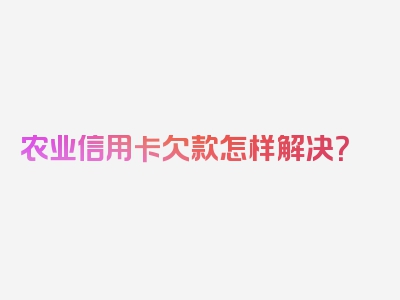 农业信用卡欠款怎样解决?